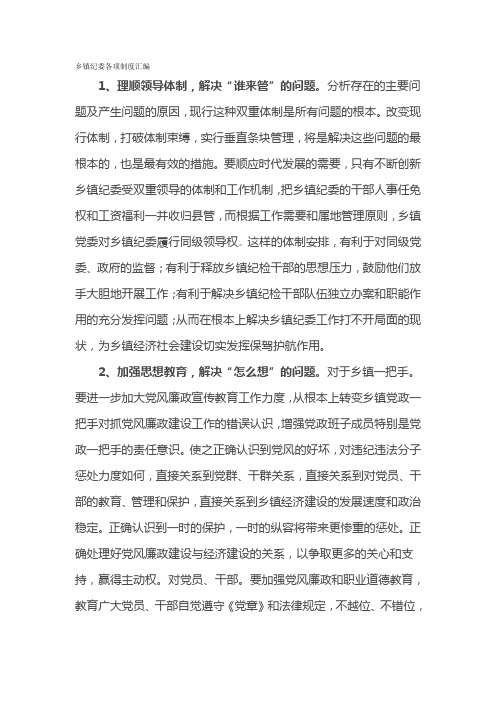 乡镇纪委各项制度汇编

1、理顺领导体制，解决“谁来管”的问题。分析存在的主要问题及产生问题的原因，现行这种双重体制是所有问题的根本。改变现行体制，打破体制束缚，实行垂直条块管理，将是解决这些问题的最根本的，也是最有效的措施。要顺应时代发展的需要，只有不断创新乡镇纪委受双重领导的体制和工作机制，把乡镇纪委的干部人事任免权和工资福利一并收归县管，而根据工作需要和属地管理原则，乡镇党委对乡镇纪委履行同级领导权。这样的体制安排，有利于对同级党委、政府的监督；有利于释放乡镇纪检干部的思想压力，鼓励他们放手大胆地开展工作；有利于解决乡镇纪检干部队伍独立办案和职能作用的充分发挥问题；从而在根本上解决乡镇纪委工作打不开局面的现状，为乡镇经济社会建设切实发挥保驾护航作用。

2、加强思想教育，解决“怎么想”的问题。对于乡镇一把手。要进一步加大党风廉政宣传教育工作力度，从根本上转变乡镇党政一把手对抓党风廉政建设工作的错误认识，增强党政班子成员特别是党政一把手的责任意识。使之正确认识到党风的好坏，对违纪违法分子惩处力度如何，直接关系到党群、干群关系，直接关系到对党员、干部的教育、管理和保护，直接关系到乡镇经济建设的发展速度和政治稳定。正确认识到一时的保护，一时的纵容将带来更惨重的惩处。正确处理好党风廉政建设与经济建设的关系，以争取更多的关心和支持，赢得主动权。对党员、干部。要加强党风廉政和职业道德教育，教育广大党员、干部自觉遵守《党章》和法律规定，不越位、不错位，